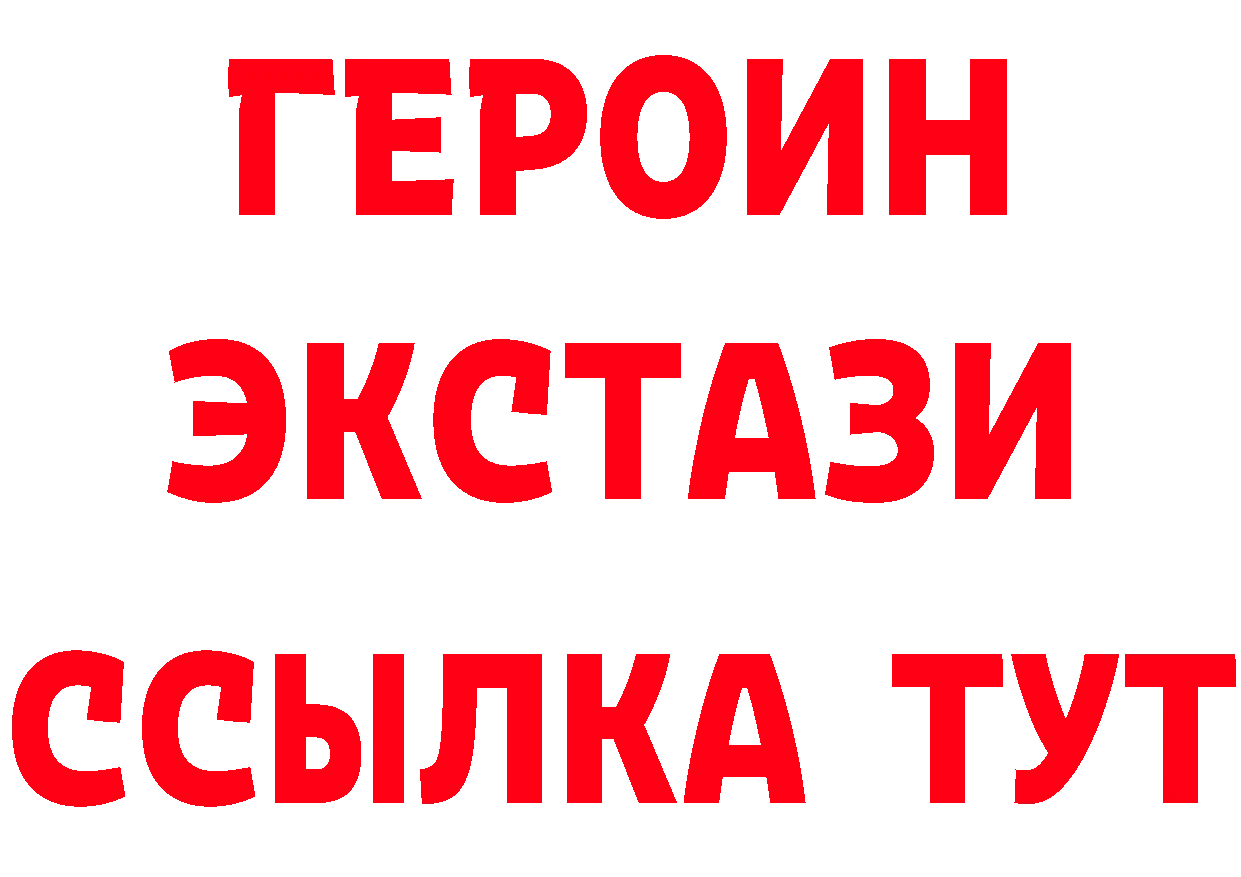 ГЕРОИН ЭКСТАЗИ ССЫЛКА ТУТ